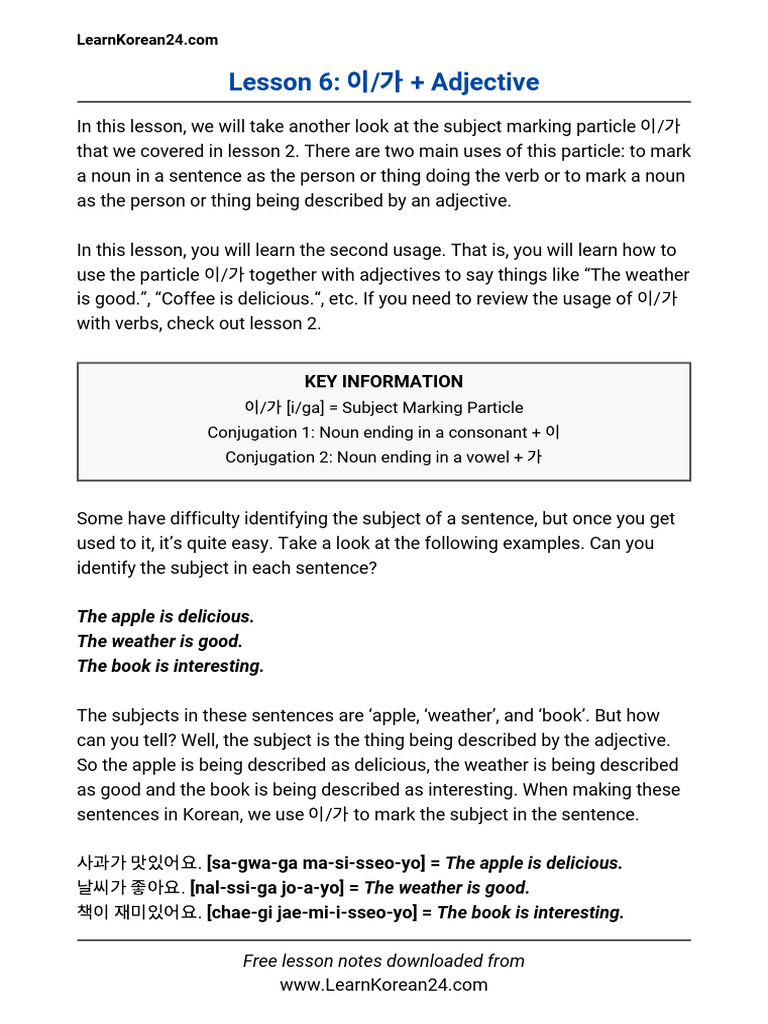 LearnKorean24.com

Lesson 6: 이/가 + Adjective

In this lesson, we will take another look at the subject marking particle 이/가 that we covered in lesson 2. There are two main uses of this particle: to mark a noun in a sentence as the person or thing doing the verb or to mark a noun as the person or thing being described by an adjective.

In this lesson, you will learn the second usage. That is, you will learn how to use the particle 이/가 together with adjectives to say things like “The weather is good.”, “Coffee is delicious.“, etc. If you need to review the usage of 이/가 with verbs, check out lesson 2.

KEY INFORMATION
이/가 [i/ga] = Subject Marking Particle
Conjugation 1: Noun ending in a consonant + 이
Conjugation 2: Noun ending in a vowel + 가

Some have difficulty identifying the subject of a sentence, but once you get used to it, it’s quite easy. Take a look at the following examples. Can you identify the subject in each sentence?

The apple is delicious.
The weather is good.
The book is interesting.

The subjects in these sentences are ‘apple, ‘weather’, and ‘book’. But how can you tell? Well, the subject is the thing being described by the adjective. So the apple is being described as delicious, the weather is being described as good and the book is being described as interesting. When making these sentences in Korean, we use 이/가 to mark the subject in the sentence.

사과가 맛있어요. [sa-gwa-ga ma-si-sseo-yo] = The apple is delicious.
날씨가 좋아요. [nal-ssi-ga jo-a-yo] = The weather is good.
책이 재미있어요. [chae-gi jae-mi-i-sseo-yo] = The book is interesting.

Free lesson notes downloaded from
www.LearnKorean24.com